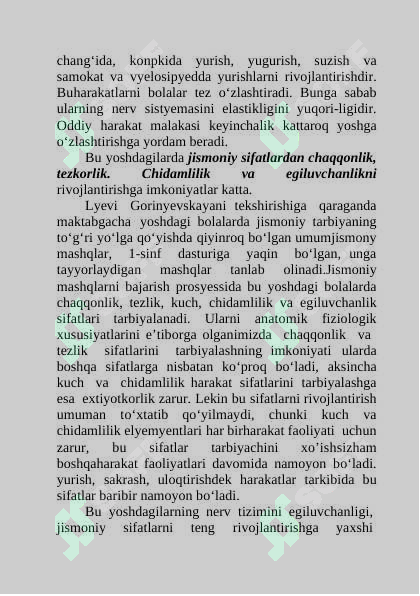 chang'ida, konpkida yurish, yugurish, suzish va samokat va vyelosipyedda yurishlarni rivojlantirishdir. Buharakatlarni bolalar tez o'zlashtiradi. Bunga sabab ularning nerv sistyemasini elastikligini yuqori-ligidir. Oddiy harakat malakasi keyinchalik kattaroq yoshga o'zlashtirishga yordam beradi.

Bu yoshdagilarda jismoniy sifatlardan chaqqonlik, tezkorlik. Chidamlilik va egiluvchanlikni rivojlantirishga imkoniyatlar katta.

Lyevi Gorinyevskayani tekshirishiga qaraganda maktabgacha yoshdagi bolalarda jismoniy tarbiyaning to'g'ri yo'lga qo'yishda qiyinroq bo'lgan umumjismony mashqlar, 1-sinf dasturiga yaqin bo'lgan, unga tayyorlaydigan mashqlar tanlab olinadi.Jismoniy mashqlarni bajarish prosyessida bu yoshdagi bolalarda chaqqonlik, tezlik, kuch, chidamlilik va egiluvchanlik sifatlari tarbiyalanadi. Ularni anatomik fiziologik xususiyatlarini e'tiborga olganimizda chaqqonlik va tezlik sifatlarini tarbiyalashning imkoniyati ularda boshqa sifatlarga nisbatan ko'proq bo'ladi, aksincha kuch va chidamlilik harakat sifatlarini tarbiyalashga esa extiyotkorlik zarur. Lekin bu sifatlarni rivojlantirish umuman to'xtatib qo'yilmaydi, chunki kuch va chidamlilik elyemyentlari har birharakat faoliyati uchun zarur, bu sifatlar tarbiyachini xo'ishsizham boshqaharakat faoliyatlari davomida namoyon bo'ladi. yurish, sakrash, uloqtirishdek harakatlar tarkibida bu sifatlar baribir namoyon bo'ladi.

Bu yoshdagilarning nerv tizimini egiluvchanligi, jismoniy sifatlarni teng rivojlantirishga yaxshi